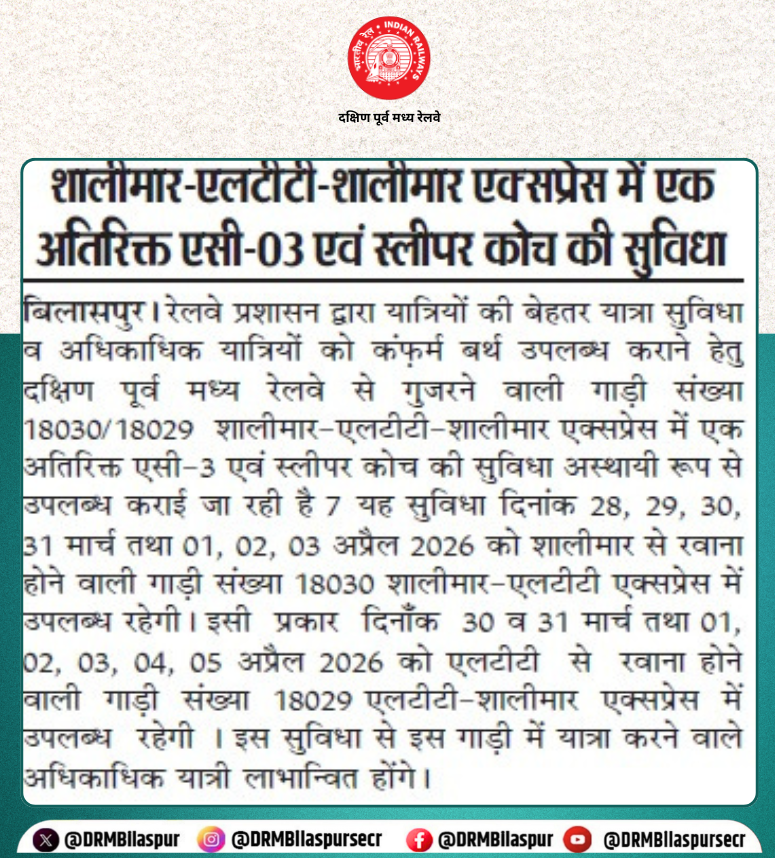 भारतीय रेल INDIAN RAILWAYS

दक्षिण पूर्व मध्य रेलवे

शालीमार-एलटीटी-शालीमार एक्सप्रेस में एक अतिरिक्त एसी-03 एवं स्लीपर कोच की सुविधा

बिलासपुर। रेलवे प्रशासन द्वारा यात्रियों की बेहतर यात्रा सुविधा व अधिकाधिक यात्रियों को कंफ़र्म बर्थ उपलब्ध कराने हेतु दक्षिण पूर्व मध्य रेलवे से गुजरने वाली गाड़ी संख्या 18030/18029 शालीमार–एलटीटी–शालीमार एक्सप्रेस में एक अतिरिक्त एसी–3 एवं स्लीपर कोच की सुविधा अस्थायी रूप से उपलब्ध कराई जा रही है 7 यह सुविधा दिनांक 28, 29, 30, 31 मार्च तथा 01, 02, 03 अप्रैल 2026 को शालीमार से रवाना होने वाली गाड़ी संख्या 18030 शालीमार–एलटीटी एक्सप्रेस में उपलब्ध रहेगी। इसी प्रकार दिनाँक 30 व 31 मार्च तथा 01, 02, 03, 04, 05 अप्रैल 2026 को एलटीटी से रवाना होने वाली गाड़ी संख्या 18029 एलटीटी–शालीमार एक्सप्रेस में उपलब्ध रहेगी । इस सुविधा से इस गाड़ी में यात्रा करने वाले अधिकाधिक यात्री लाभान्वित होंगे।

@DRMBilaspur @DRMBilaspursecr @DRMBilaspur @DRMBilaspursecr